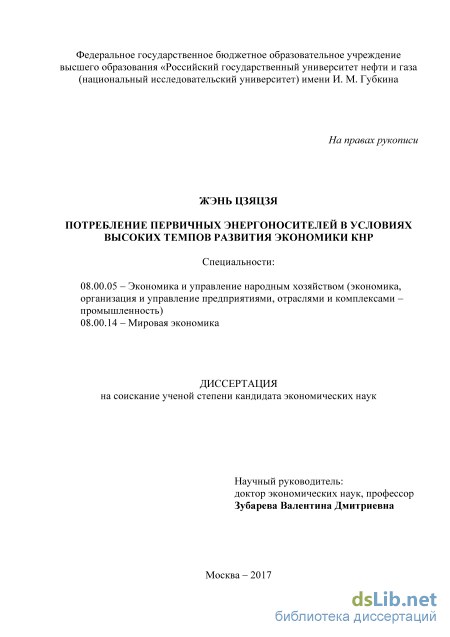 Федеральное государственное бюджетное образовательное учреждение высшего образования «Российский государственный университет нефти и газа (национальный исследовательский университет) имени И. М. Губкина

На правах рукописи

ЖЭНЬ ЦЗЯЦЗЯ

ПОТРЕБЛЕНИЕ ПЕРВИЧНЫХ ЭНЕРГОНОСИТЕЛЕЙ В УСЛОВИЯХ ВЫСОКИХ ТЕМПОВ РАЗВИТИЯ ЭКОНОМИКИ КНР

Специальности:

08.00.05 – Экономика и управление народным хозяйством (экономика, организация и управление предприятиями, отраслями и комплексами – промышленность)
08.00.14 – Мировая экономика

ДИССЕРТАЦИЯ
на соискание ученой степени кандидата экономических наук

Научный руководитель:
доктор экономических наук, профессор
Зубарева Валентина Дмитриевна

Москва – 2017

dsLib.net
библиотека диссертаций